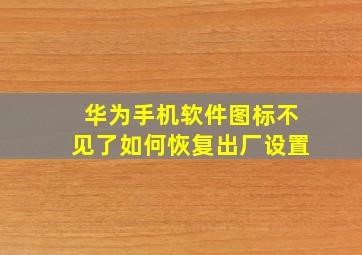 华为手机软件图标不见了如何恢复出厂设置